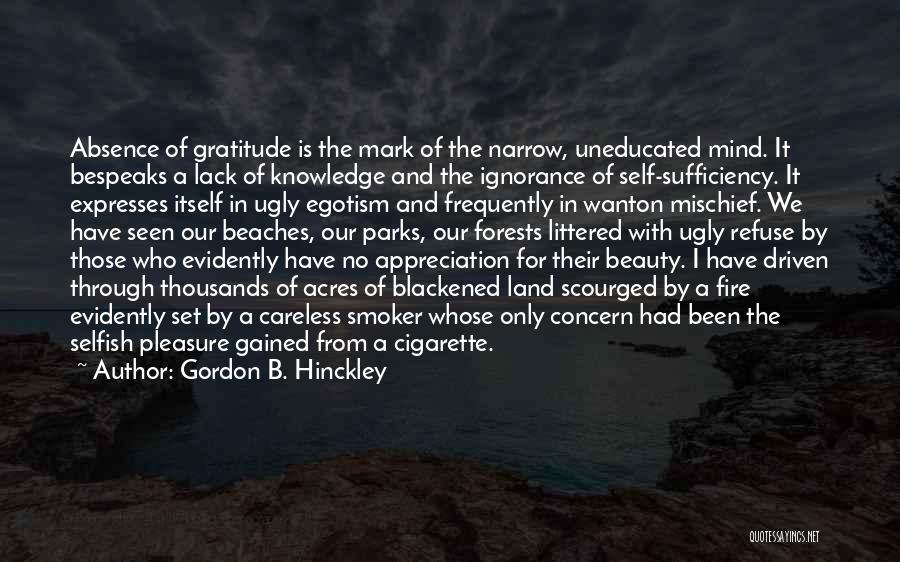 Absence of gratitude is the mark of the narrow, uneducated mind. It bespeaks a lack of knowledge and the ignorance of self-sufficiency. It expresses itself in ugly egotism and frequently in wanton mischief. We have seen our beaches, our parks, our forests littered with ugly refuse by those who evidently have no appreciation for their beauty. I have driven through thousands of acres of blackened land scourged by a fire evidently set by a careless smoker whose only concern had been the selfish pleasure gained from a cigarette.
~ Author: Gordon B. Hinckley

QUOTESSAYINGS.NET